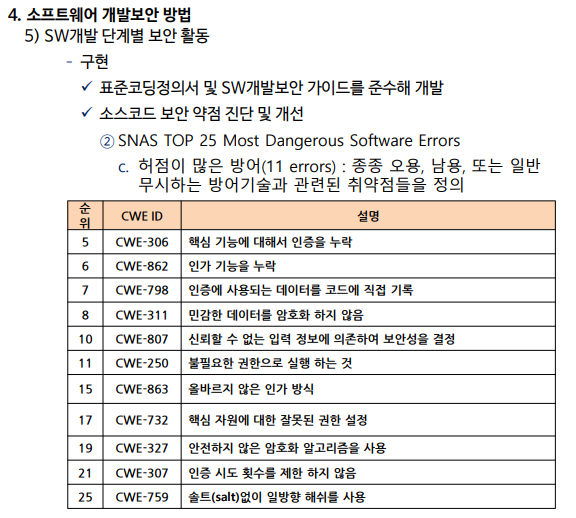 4. 소프트웨어 개발보안 방법
5) SW개발 단계별 보안 활동
- 구현
✓ 표준코딩정의서 및 SW개발보안 가이드를 준수해 개발
✓ 소스코드 보안 약점 진단 및 개선
② SNAS TOP 25 Most Dangerous Software Errors
c. 허점이 많은 방어(11 errors) : 종종 오용, 남용, 또는 일반 무시하는 방어기술과 관련된 취약점들을 정의

| 순위 | CWE ID | 설명 |
|---|---|---|
| 5 | CWE-306 | 핵심 기능에 대해서 인증을 누락 |
| 6 | CWE-862 | 인가 기능을 누락 |
| 7 | CWE-798 | 인증에 사용되는 데이터를 코드에 직접 기록 |
| 8 | CWE-311 | 민감한 데이터를 암호화 하지 않음 |
| 10 | CWE-807 | 신뢰할 수 없는 입력 정보에 의존하여 보안성을 결정 |
| 11 | CWE-250 | 불필요한 권한으로 실행 하는 것 |
| 15 | CWE-863 | 올바르지 않은 인가 방식 |
| 17 | CWE-732 | 핵심 자원에 대한 잘못된 권한 설정 |
| 19 | CWE-327 | 안전하지 않은 암호화 알고리즘을 사용 |
| 21 | CWE-307 | 인증 시도 횟수를 제한 하지 않음 |
| 25 | CWE-759 | 솔트(salt)없이 일방향 해쉬를 사용 |